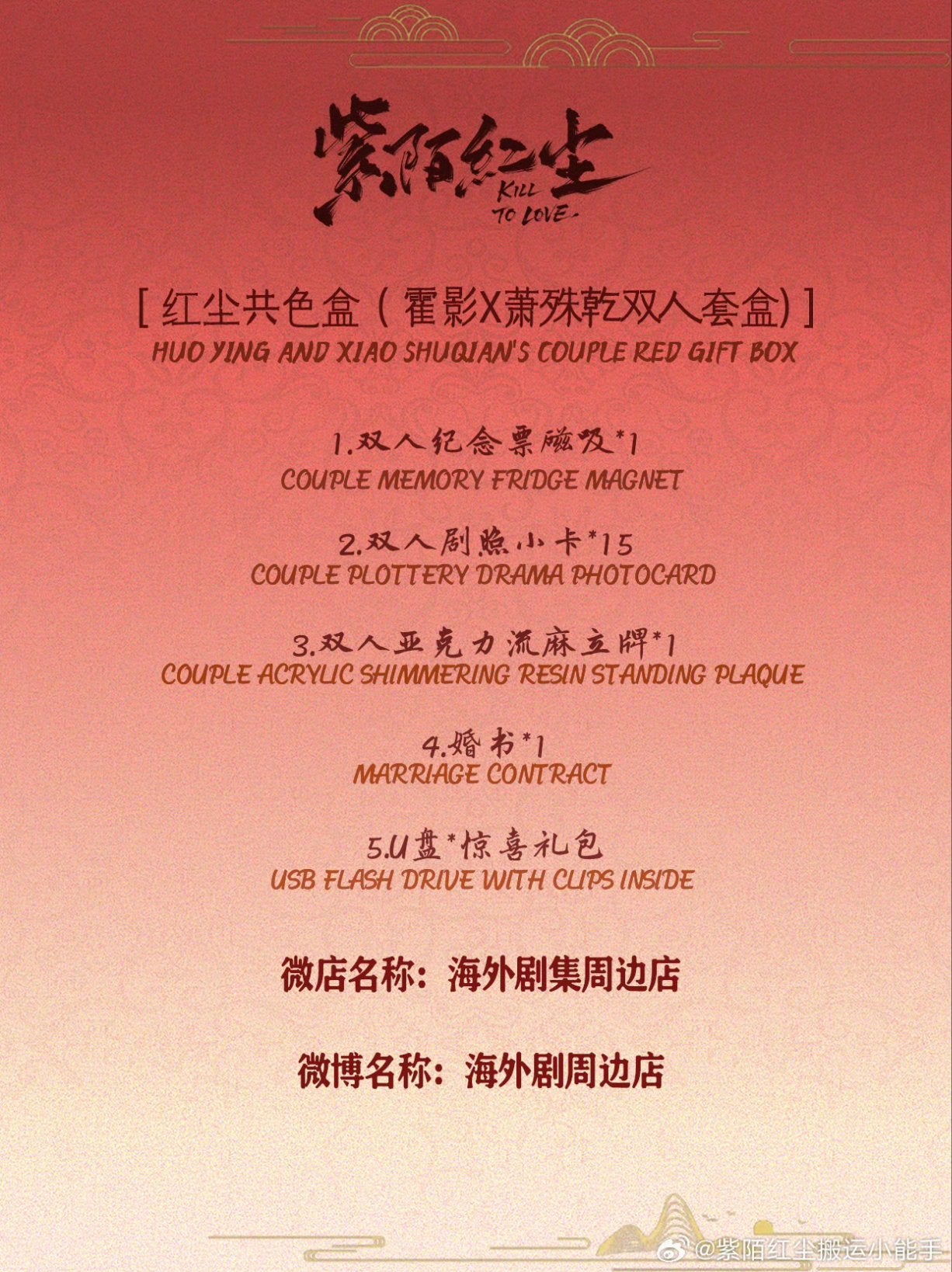 紫陌红尘
KILL TO LOVE

[红尘共色盒(霍影X萧殊乾双人套盒)]
HUO YING AND XIAO SHUQIAN'S COUPLE RED GIFT BOX

1.双人纪念票磁吸*1
COUPLE MEMORY FRIDGE MAGNET

2.双人剧照小卡*15
COUPLE PLOTTERY DRAMA PHOTOCARD

3.双人亚克力流麻立牌*1
COUPLE ACRYLIC SHIMMERING RESIN STANDING PLAQUE

4.婚书*1
MARRIAGE CONTRACT

5.U盘*惊喜礼包
USB FLASH DRIVE WITH CLIPS INSIDE

微店名称:海外剧集周边店

微博名称:海外剧周边店

@紫陌红尘搬运小能手